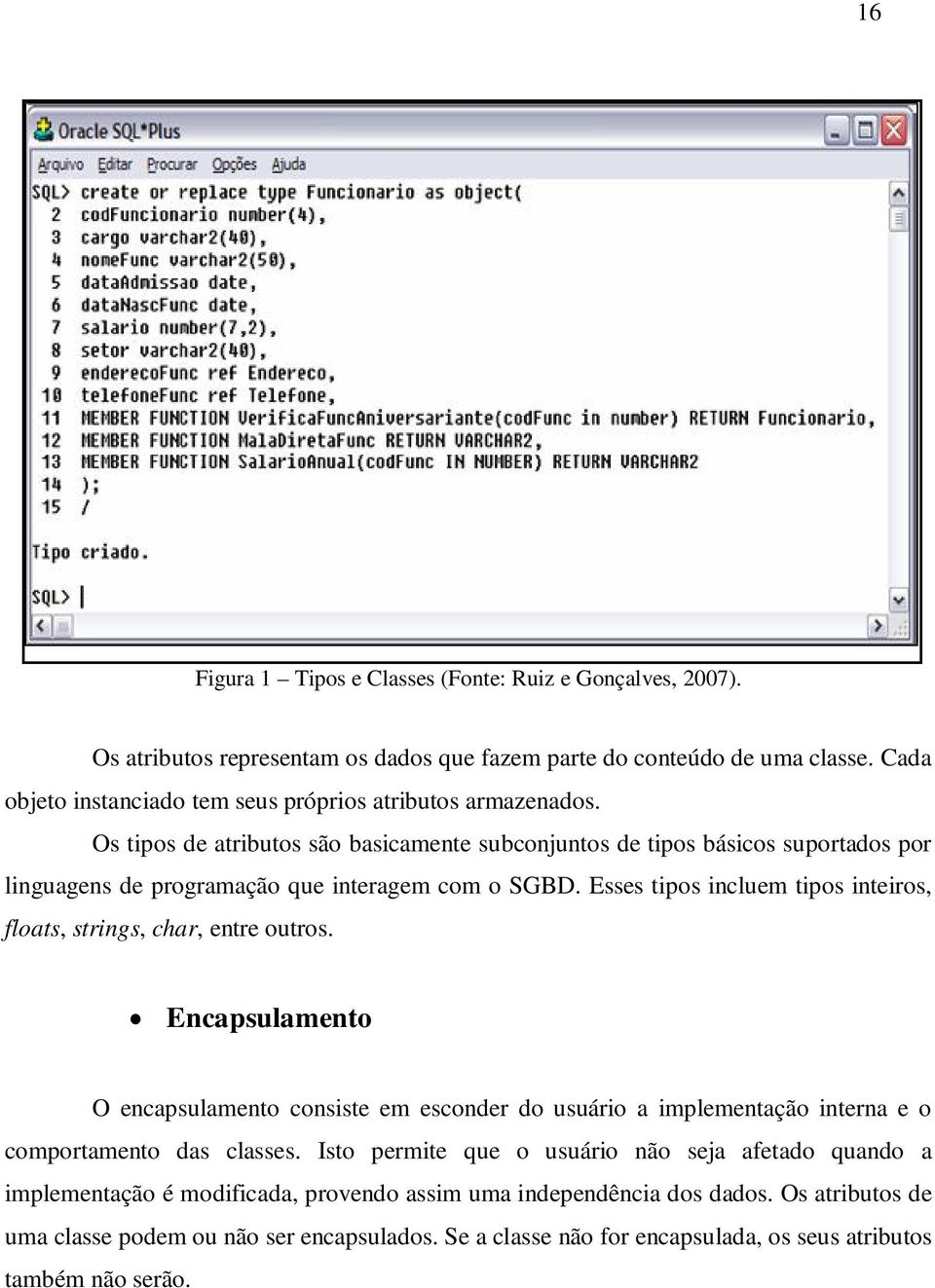 16

Oracle SQL*Plus

Arquivo Editar Procurar Opções Ajuda

SQL> create or replace type Funcionario as object(
2 codFuncionario number(4),
3 cargo varchar2(40),
4 nomeFunc varchar2(50),
5 dataAdmissao date,
6 dataNascFunc date,
7 salario number(7,2),
8 setor varchar2(40),
9 enderecoFunc ref Endereco,
10 telefoneFunc ref Telefone,
11 MEMBER FUNCTION VerificaFuncAniversariante(codFunc in number) RETURN Funcionario,
12 MEMBER FUNCTION MalaDiretaFunc RETURN VARCHAR2,
13 MEMBER FUNCTION SalarioAnual(codFunc IN NUMBER) RETURN VARCHAR2
14 );
15 /

Tipo criado.

SQL>

Figura 1 – Tipos e Classes (Fonte: Ruiz e Gonçalves, 2007).

Os atributos representam os dados que fazem parte do conteúdo de uma classe. Cada objeto instanciado tem seus próprios atributos armazenados.

Os tipos de atributos são basicamente subconjuntos de tipos básicos suportados por linguagens de programação que interagem com o SGBD. Esses tipos incluem tipos inteiros, floats, strings, char, entre outros.

• Encapsulamento

O encapsulamento consiste em esconder do usuário a implementação interna e o comportamento das classes. Isto permite que o usuário não seja afetado quando a implementação é modificada, provendo assim uma independência dos dados. Os atributos de uma classe podem ou não ser encapsulados. Se a classe não for encapsulada, os seus atributos também não serão.